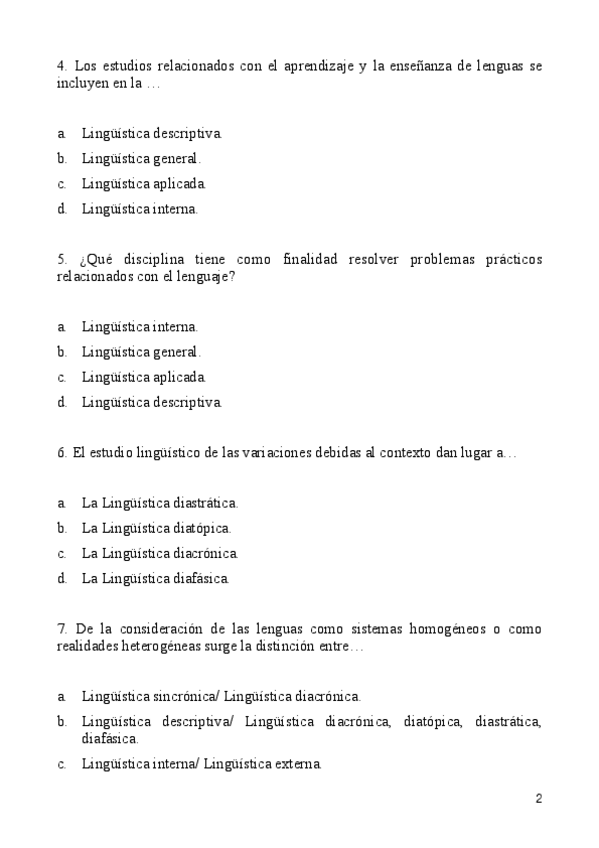 4. Los estudios relacionados con el aprendizaje y la enseñanza de lenguas se incluyen en la …

a. Lingüística descriptiva.
b. Lingüística general.
c. Lingüística aplicada.
d. Lingüística interna.

5. ¿Qué disciplina tiene como finalidad resolver problemas prácticos relacionados con el lenguaje?

a. Lingüística interna.
b. Lingüística general.
c. Lingüística aplicada.
d. Lingüística descriptiva.

6. El estudio lingüístico de las variaciones debidas al contexto dan lugar a…

a. La Lingüística diastrática.
b. La Lingüística diatópica.
c. La Lingüística diacrónica.
d. La Lingüística diafásica.

7. De la consideración de las lenguas como sistemas homogéneos o como realidades heterogéneas surge la distinción entre…

a. Lingüística sincrónica/ Lingüística diacrónica.
b. Lingüística descriptiva/ Lingüística diacrónica, diatópica, diastrática, diafásica.
c. Lingüística interna/ Lingüística externa.

2